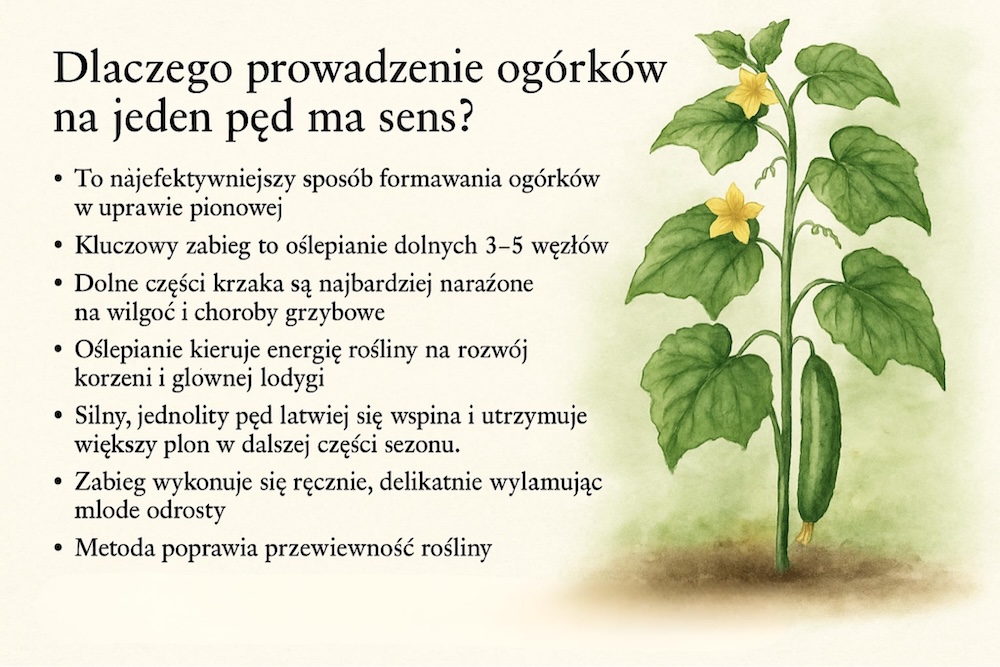 Dlaczego prowadzenie ogórków na jeden pęd ma sens?

• To najefektywniejszy sposób formawania ogórków w uprawie pionowej
• Kluczowy zabieg to oślepianie dolnych 3–5 węzłów
• Dolne części krzaka są najbardziej narażone na wilgoć i choroby grzybowe
• Oślepianie kieruje energię rośliny na rozwój korzeni i glownej lodygi
• Silny, jednolity pęd latwiej się wspina i utrzymuje większy plon w dalszej części sezonu.
• Zabieg wykonuje się ręcznie, delikatnie wylamując mlode odrosty
• Metoda poprawia przewiewność rośliny